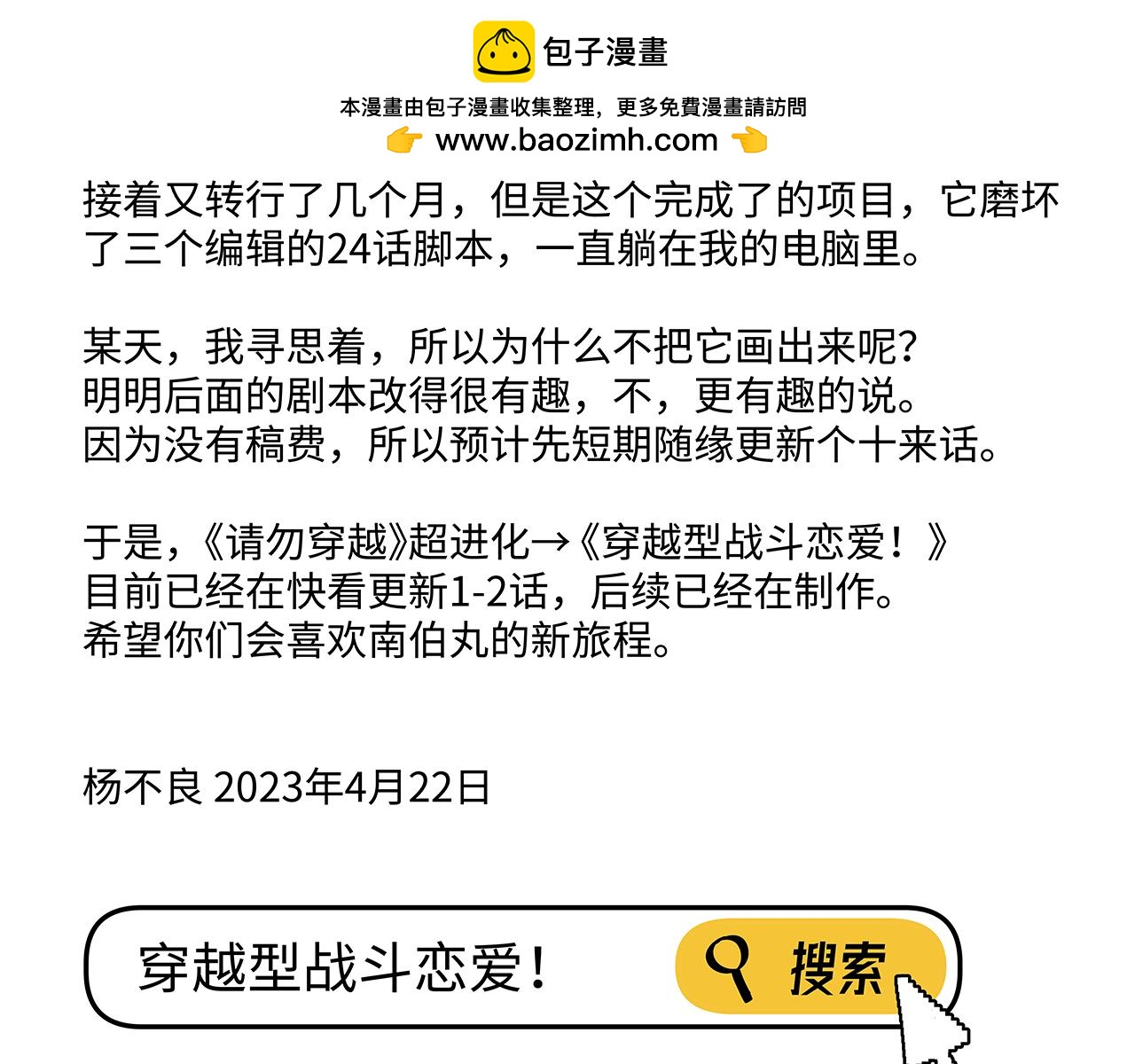 包子漫畫

本漫畫由包子漫畫收集整理，更多免費漫畫請訪問
👉 www.baozimh.com 👈

接着又转行了几个月，但是这个完成了的项目，它磨坏了三个编辑的24话脚本，一直躺在我的电脑里。

某天，我寻思着，所以为什么不把它画出来呢？
明明后面的剧本改得很有趣，不，更有趣的说。
因为没有稿费，所以预计先短期随缘更新个十来话。

于是，《请勿穿越》超进化→《穿越型战斗恋爱！》
目前已经在快看更新1-2话，后续已经在制作。
希望你们会喜欢南伯丸的新旅程。

杨不良 2023年4月22日

穿越型战斗恋爱！ 搜索